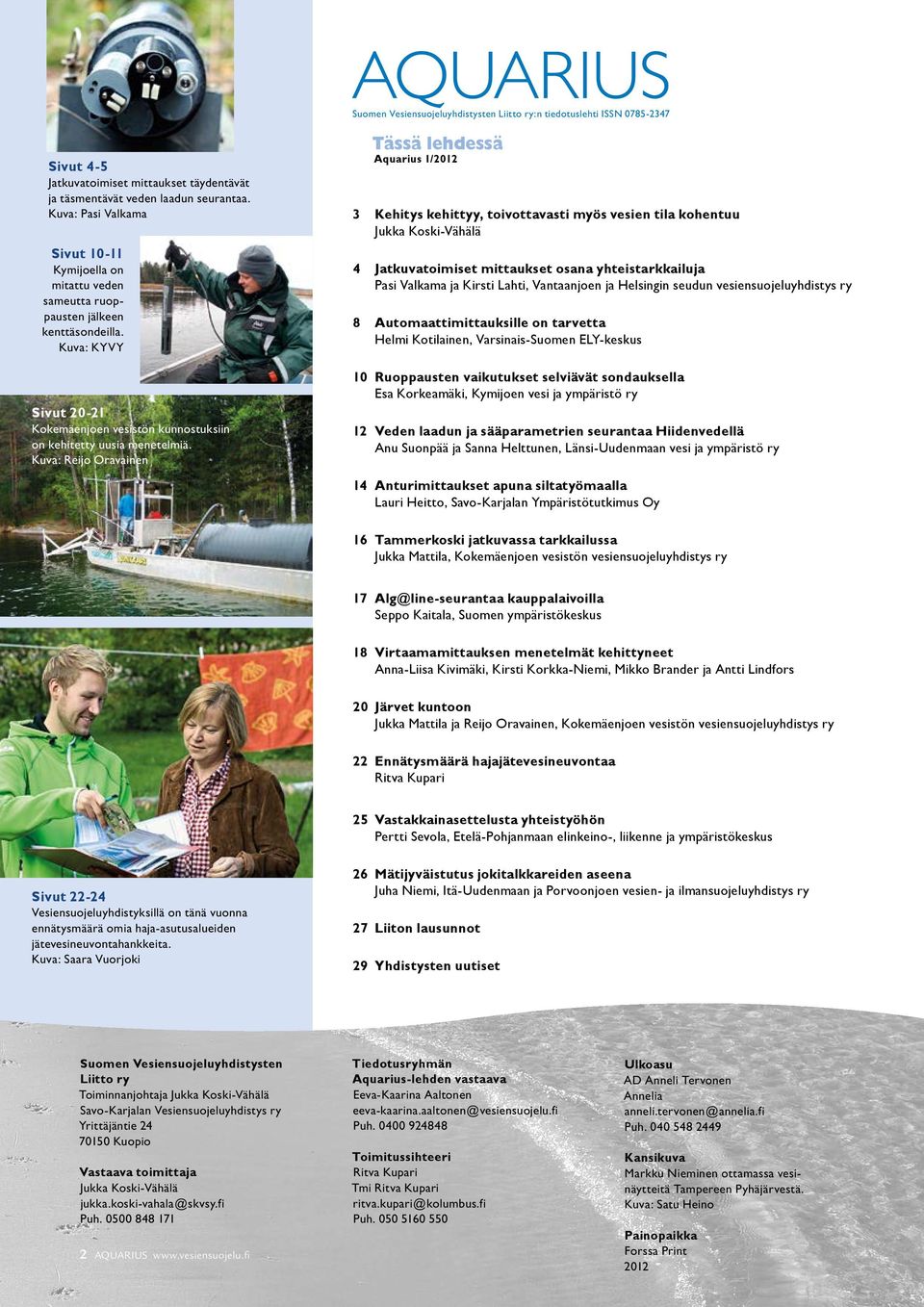 Sivut 4-5
Jatkuvatoimiset mittaukset täydentävät ja täsmentävät veden laadun seurantaa.
Kuva: Pasi Valkama

Sivut 10-11
Kymijoella on mitattu veden sameutta ruoppausten jälkeen kenttäsondeilla.
Kuva: KYVY

Sivut 20-21
Kokemäenjoen vesistön kunnostuksiin on kehitetty uusia menetelmiä.
Kuva: Reijo Oravainen

Sivut 22-24
Vesiensuojeluyhdistyksillä on tänä vuonna ennätysmäärä omia haja-asutusalueiden jätevesineuvontahankkeita.
Kuva: Saara Vuorjoki

AQUARIUS
Suomen Vesiensuojeluyhdistysten Liitto ry:n tiedotuslehti ISSN 0785-2347

Tässä lehdessä
Aquarius 1/2012

3 Kehitys kehittyy, toivottavasti myös vesien tila kohentuu
Jukka Koski-Vähälä

4 Jatkuvatoimiset mittaukset osana yhteistarkkailuja
Pasi Valkama ja Kirsti Lahti, Vantaanjoen ja Helsingin seudun vesiensuojeluyhdistys ry

8 Automaattimittauksille on tarvetta
Helmi Kotilainen, Varsinais-Suomen ELY-keskus

10 Ruoppausten vaikutukset selviävät sondauksella
Esa Korkeamäki, Kymijoen vesi ja ympäristö ry

12 Veden laadun ja sääparametrien seurantaa Hiidenvedellä
Anu Suonpää ja Sanna Helttunen, Länsi-Uudenmaan vesi ja ympäristö ry

14 Anturimittaukset apuna siltatyömaalla
Lauri Heitto, Savo-Karjalan Ympäristötutkimus Oy

16 Tammerkoski jatkuvassa tarkkailussa
Jukka Mattila, Kokemäenjoen vesistön vesiensuojeluyhdistys ry

17 Alg@line-seurantaa kauppalaivoilla
Seppo Kaitala, Suomen ympäristökeskus

18 Virtaamamittauksen menetelmät kehittyneet
Anna-Liisa Kivimäki, Kirsti Korkka-Niemi, Mikko Brander ja Antti Lindfors

20 Järvet kuntoon
Jukka Mattila ja Reijo Oravainen, Kokemäenjoen vesistön vesiensuojeluyhdistys ry

22 Ennätysmäärä hajajätevesineuvontaa
Ritva Kupari

25 Vastakkainasettelusta yhteistyöhön
Pertti Sevola, Etelä-Pohjanmaan elinkeino-, liikenne ja ympäristökeskus

26 Mätijyväistutus jokitalkkareiden aseena
Juha Niemi, Itä-Uudenmaan ja Porvoonjoen vesien- ja ilmansuojeluyhdistys ry

27 Liiton lausunnot

29 Yhdistysten uutiset

Suomen Vesiensuojeluyhdistysten Liitto ry
Toiminnanjohtaja Jukka Koski-Vähälä
Savo-Karjalan Vesiensuojeluyhdistys ry
Yrittäjäntie 24
70150 Kuopio

Vastaava toimittaja
Jukka Koski-Vähälä
jukka.koski-vahala@skvsy.fi
Puh. 0500 848 171

2 AQUARIUS www.vesiensuojelu.fi

Tiedotusryhmän Aquarius-lehden vastaava
Eeva-Kaarina Aaltonen
eeva-kaarina.aaltonen@vesiensuojelu.fi
Puh. 0400 924848

Toimitussihteeri
Ritva Kupari
Tmi Ritva Kupari
ritva.kupari@kolumbus.fi
Puh. 050 5160 550

Ulkoasu
AD Anneli Tervonen
Annelia
anneli.tervonen@annelia.fi
Puh. 040 548 2449

Kansikuva
Markku Nieminen ottamassa vesinäytteitä Tampereen Pyhäjärvestä.
Kuva: Satu Heino

Painopaikka
Forssa Print
2012